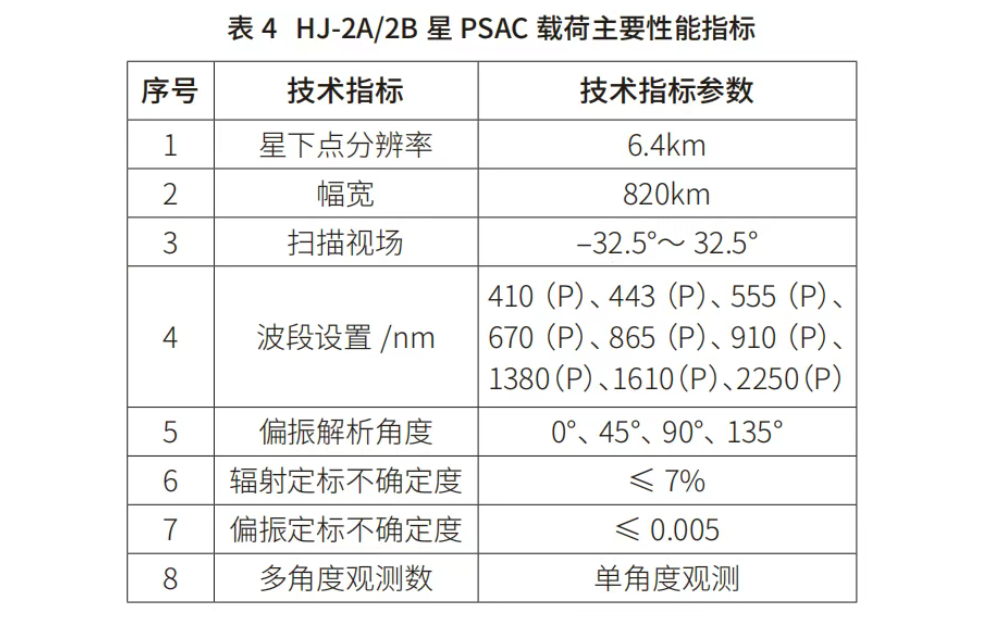 表 4 HJ-2A/2B 星 PSAC 载荷主要性能指标

| 序号 | 技术指标 | 技术指标参数 |
|---|---|---|
| 1 | 星下点分辨率 | 6.4km |
| 2 | 幅宽 | 820km |
| 3 | 扫描视场 | –32.5°～ 32.5° |
| 4 | 波段设置 /nm | 410（P）、443（P）、555（P）、670（P）、865（P）、910（P）、1380（P）、1610（P）、2250（P） |
| 5 | 偏振解析角度 | 0°、45°、90°、135° |
| 6 | 辐射定标不确定度 | ≤ 7% |
| 7 | 偏振定标不确定度 | ≤ 0.005 |
| 8 | 多角度观测数 | 单角度观测 |